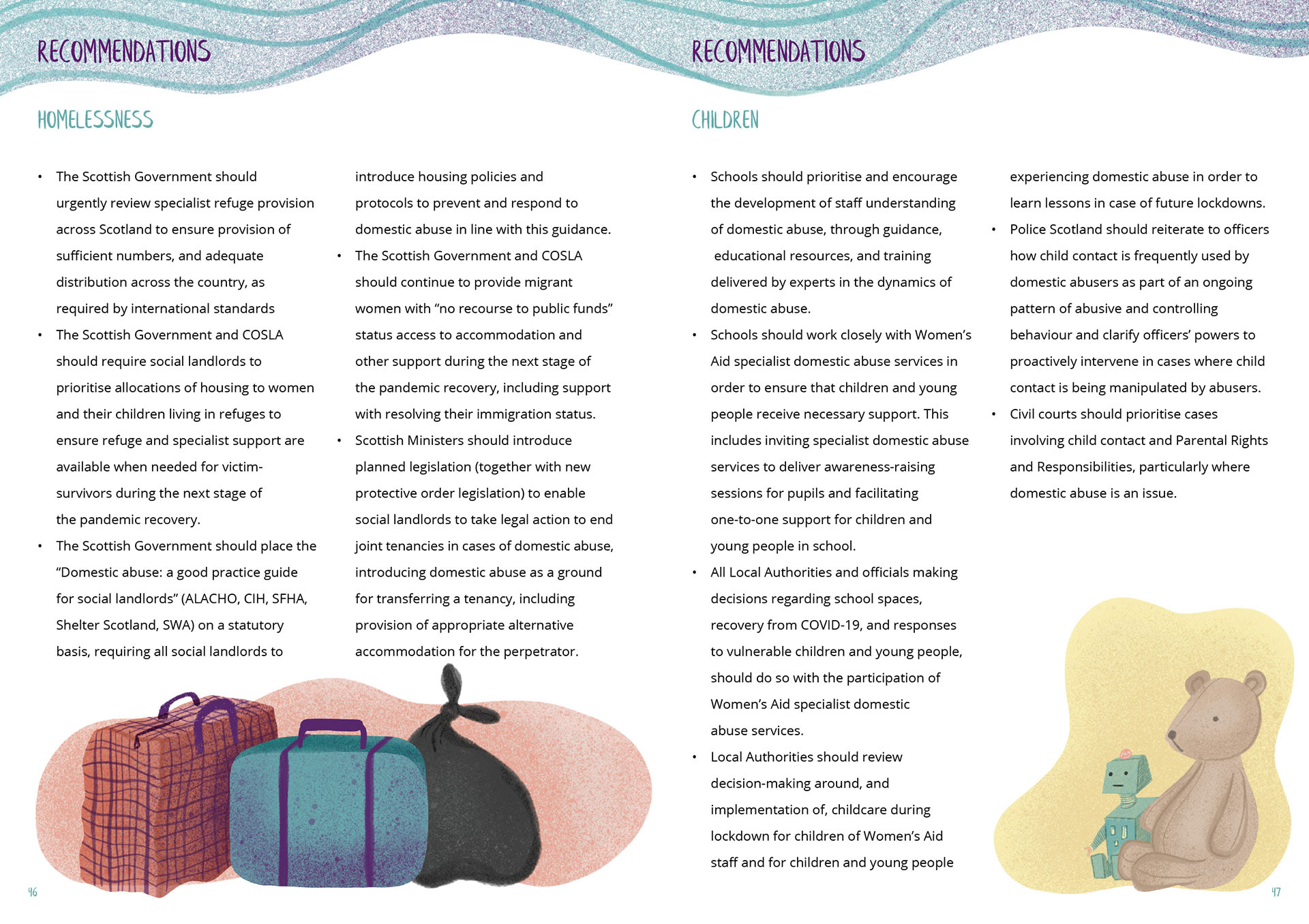 RECOMMENDATIONS

HOMELESSNESS

• The Scottish Government should urgently review specialist refuge provision across Scotland to ensure provision of sufficient numbers, and adequate distribution across the country, as required by international standards

• The Scottish Government and COSLA should require social landlords to prioritise allocations of housing to women and their children living in refuges to ensure refuge and specialist support are available when needed for victim-survivors during the next stage of the pandemic recovery.

• The Scottish Government should place the "Domestic abuse: a good practice guide for social landlords" (ALACHO, CIH, SFHA, Shelter Scotland, SWA) on a statutory basis, requiring all social landlords to introduce housing policies and protocols to prevent and respond to domestic abuse in line with this guidance.

• The Scottish Government and COSLA should continue to provide migrant women with "no recourse to public funds" status access to accommodation and other support during the next stage of the pandemic recovery, including support with resolving their immigration status.

• Scottish Ministers should introduce planned legislation (together with new protective order legislation) to enable social landlords to take legal action to end joint tenancies in cases of domestic abuse, introducing domestic abuse as a ground for transferring a tenancy, including provision of appropriate alternative accommodation for the perpetrator.

46

RECOMMENDATIONS

CHILDREN

• Schools should prioritise and encourage the development of staff understanding of domestic abuse, through guidance, educational resources, and training delivered by experts in the dynamics of domestic abuse.

• Schools should work closely with Women's Aid specialist domestic abuse services in order to ensure that children and young people receive necessary support. This includes inviting specialist domestic abuse services to deliver awareness-raising sessions for pupils and facilitating one-to-one support for children and young people in school.

• All Local Authorities and officials making decisions regarding school spaces, recovery from COVID-19, and responses to vulnerable children and young people, should do so with the participation of Women's Aid specialist domestic abuse services.

• Local Authorities should review decision-making around, and implementation of, childcare during lockdown for children of Women's Aid staff and for children and young people experiencing domestic abuse in order to learn lessons in case of future lockdowns.

• Police Scotland should reiterate to officers how child contact is frequently used by domestic abusers as part of an ongoing pattern of abusive and controlling behaviour and clarify officers' powers to proactively intervene in cases where child contact is being manipulated by abusers.

• Civil courts should prioritise cases involving child contact and Parental Rights and Responsibilities, particularly where domestic abuse is an issue.

47